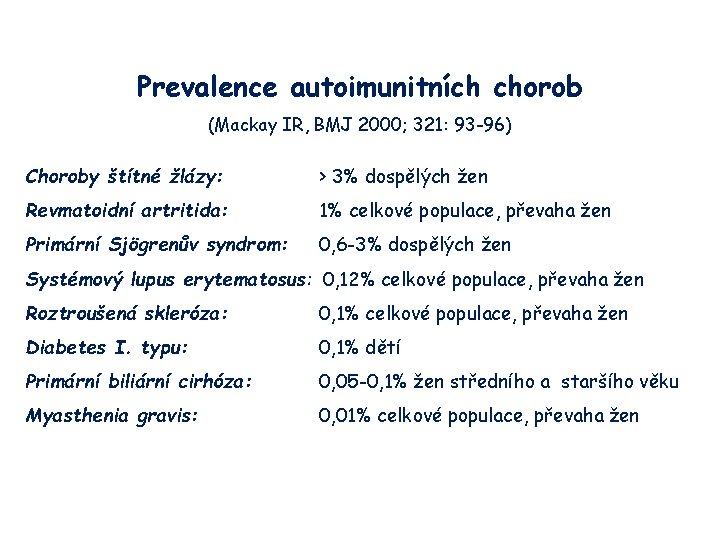 Prevalence autoimunitních chorob

(Mackay IR, BMJ 2000; 321: 93-96)

Choroby štítné žlázy: > 3% dospělých žen

Revmatoidní artritida: 1% celkové populace, převaha žen

Primární Sjögrenův syndrom: 0,6-3% dospělých žen

Systémový lupus erytematosus: 0,12% celkové populace, převaha žen

Roztroušená skleróza: 0,1% celkové populace, převaha žen

Diabetes I. typu: 0,1% dětí

Primární biliární cirhóza: 0,05-0,1% žen středního a staršího věku

Myasthenia gravis: 0,01% celkové populace, převaha žen